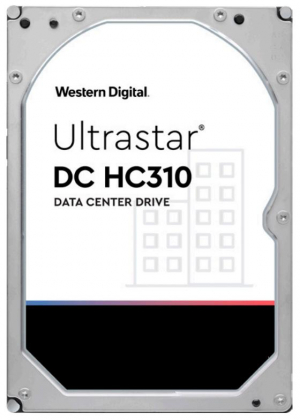 Western Digital.

Ultrastar®
DC HC310
DATA CENTER DRIVE